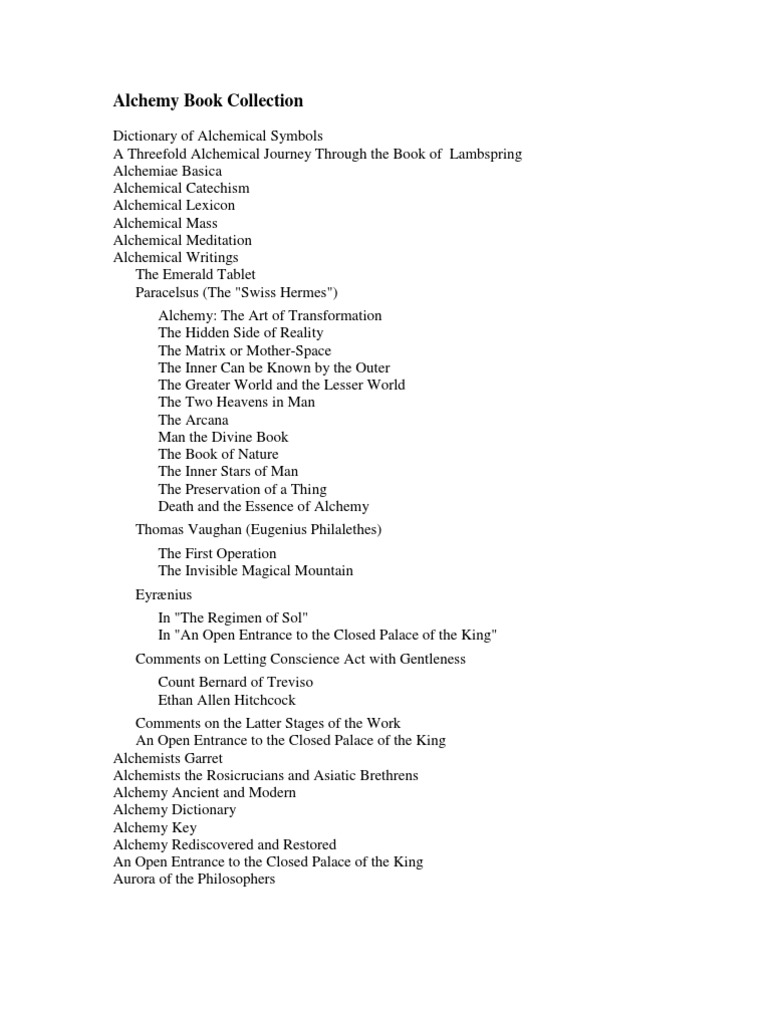 Alchemy Book Collection

Dictionary of Alchemical Symbols
A Threefold Alchemical Journey Through the Book of Lambspring
Alchemiae Basica
Alchemical Catechism
Alchemical Lexicon
Alchemical Mass
Alchemical Meditation
Alchemical Writings
The Emerald Tablet
Paracelsus (The "Swiss Hermes")

Alchemy: The Art of Transformation
The Hidden Side of Reality
The Matrix or Mother-Space
The Inner Can be Known by the Outer
The Greater World and the Lesser World
The Two Heavens in Man
The Arcana
Man the Divine Book
The Book of Nature
The Inner Stars of Man
The Preservation of a Thing
Death and the Essence of Alchemy

Thomas Vaughan (Eugenius Philalethes)

The First Operation
The Invisible Magical Mountain

Eyrænius

In "The Regimen of Sol"
In "An Open Entrance to the Closed Palace of the King"

Comments on Letting Conscience Act with Gentleness

Count Bernard of Treviso
Ethan Allen Hitchcock

Comments on the Latter Stages of the Work
An Open Entrance to the Closed Palace of the King
Alchemists Garret
Alchemists the Rosicrucians and Asiatic Brethrens
Alchemy Ancient and Modern
Alchemy Dictionary
Alchemy Key
Alchemy Rediscovered and Restored
An Open Entrance to the Closed Palace of the King
Aurora of the Philosophers